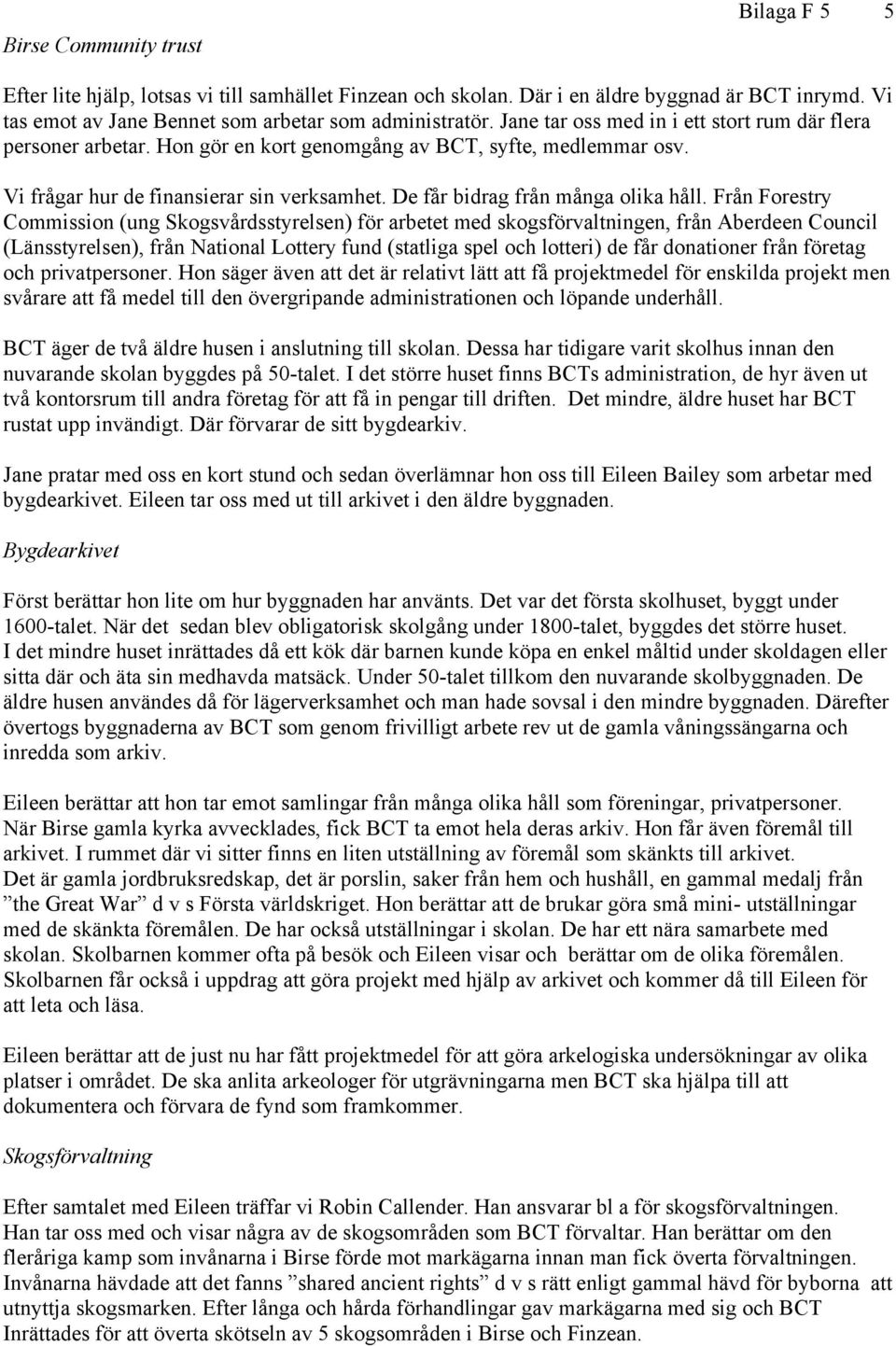 Bilaga F 5 5

Birse Community trust

Efter lite hjälp, lotsas vi till samhället Finzean och skolan. Där i en äldre byggnad är BCT inrymd. Vi tas emot av Jane Bennet som arbetar som administratör. Jane tar oss med in i ett stort rum där flera personer arbetar. Hon gör en kort genomgång av BCT, syfte, medlemmar osv.

Vi frågar hur de finansierar sin verksamhet. De får bidrag från många olika håll. Från Forestry Commission (ung Skogsvårdsstyrelsen) för arbetet med skogsförvaltningen, från Aberdeen Council (Länsstyrelsen), från National Lottery fund (statliga spel och lotteri) de får donationer från företag och privatpersoner. Hon säger även att det är relativt lätt att få projektmedel för enskilda projekt men svårare att få medel till den övergripande administrationen och löpande underhåll.

BCT äger de två äldre husen i anslutning till skolan. Dessa har tidigare varit skolhus innan den nuvarande skolan byggdes på 50-talet. I det större huset finns BCTs administration, de hyr även ut två kontorsrum till andra företag för att få in pengar till driften. Det mindre, äldre huset har BCT rustat upp invändigt. Där förvarar de sitt bygdearkiv.

Jane pratar med oss en kort stund och sedan överlämnar hon oss till Eileen Bailey som arbetar med bygdearkivet. Eileen tar oss med ut till arkivet i den äldre byggnaden.

Bygdearkivet

Först berättar hon lite om hur byggnaden har använts. Det var det första skolhuset, byggt under 1600-talet. När det sedan blev obligatorisk skolgång under 1800-talet, byggdes det större huset. I det mindre huset inrättades då ett kök där barnen kunde köpa en enkel måltid under skoldagen eller sitta där och äta sin medhavda matsäck. Under 50-talet tillkom den nuvarande skolbyggnaden. De äldre husen användes då för lägerverksamhet och man hade sovsal i den mindre byggnaden. Därefter övertogs byggnaderna av BCT som genom frivilligt arbete rev ut de gamla våningssängarna och inredda som arkiv.

Eileen berättar att hon tar emot samlingar från många olika håll som föreningar, privatpersoner. När Birse gamla kyrka avvecklades, fick BCT ta emot hela deras arkiv. Hon får även föremål till arkivet. I rummet där vi sitter finns en liten utställning av föremål som skänkts till arkivet. Det är gamla jordbruksredskap, det är porslin, saker från hem och hushåll, en gammal medalj från ”the Great War” d v s Första världskriget. Hon berättar att de brukar göra små mini- utställningar med de skänkta föremålen. De har också utställningar i skolan. De har ett nära samarbete med skolan. Skolbarnen kommer ofta på besök och Eileen visar och berättar om de olika föremålen. Skolbarnen får också i uppdrag att göra projekt med hjälp av arkivet och kommer då till Eileen för att leta och läsa.

Eileen berättar att de just nu har fått projektmedel för att göra arkelogiska undersökningar av olika platser i området. De ska anlita arkeologer för utgrävningarna men BCT ska hjälpa till att dokumentera och förvara de fynd som framkommer.

Skogsförvaltning

Efter samtalet med Eileen träffar vi Robin Callender. Han ansvarar bl a för skogsförvaltningen. Han tar oss med och visar några av de skogsområden som BCT förvaltar. Han berättar om den fleråriga kamp som invånarna i Birse förde mot markägarna innan man fick överta förvaltningen. Invånarna hävdade att det fanns ”shared ancient rights” d v s rätt enligt gammal hävd för byborna att utnyttja skogsmarken. Efter långa och hårda förhandlingar gav markägarna med sig och BCT Inrättades för att överta skötseln av 5 skogsområden i Birse och Finzean.